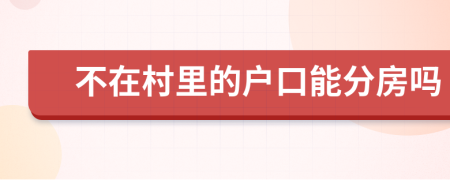 不在村里的户口能分房吗